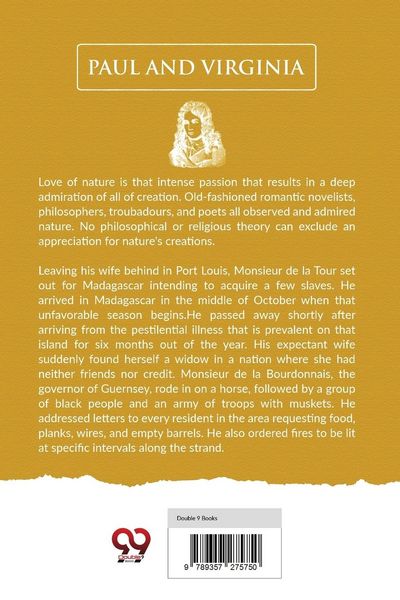 PAUL AND VIRGINIA

Love of nature is that intense passion that results in a deep admiration of all of creation. Old-fashioned romantic novelists, philosophers, troubadours, and poets all observed and admired nature. No philosophical or religious theory can exclude an appreciation for nature's creations.

Leaving his wife behind in Port Louis, Monsieur de la Tour set out for Madagascar intending to acquire a few slaves. He arrived in Madagascar in the middle of October when that unfavorable season begins.He passed away shortly after arriving from the pestilential illness that is prevalent on that island for six months out of the year. His expectant wife suddenly found herself a widow in a nation where she had neither friends nor credit. Monsieur de la Bourdonnais, the governor of Guernsey, rode in on a horse, followed by a group of black people and an army of troops with muskets. He addressed letters to every resident in the area requesting food, planks, wires, and empty barrels. He also ordered fires to be lit at specific intervals along the strand.

Double 9 Books

9 789357 275750